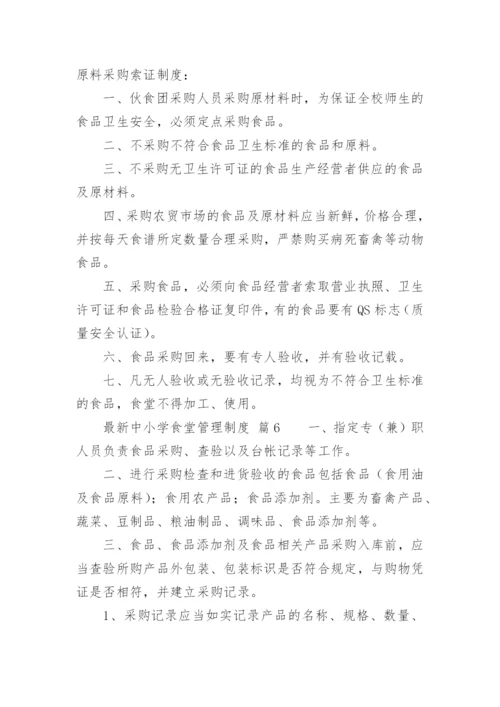 原料采购索证制度：

一、伙食团采购人员采购原材料时，为保证全校师生的食品卫生安全，必须定点采购食品。

二、不采购不符合食品卫生标准的食品和原料。

三、不采购无卫生许可证的食品生产经营者供应的食品及原材料。

四、采购农贸市场的食品及原材料应当新鲜，价格合理，并按每天食谱所定数量合理采购，严禁购买病死畜禽等动物食品。

五、采购食品，必须向食品经营者索取营业执照、卫生许可证和食品检验合格证复印件，有的食品要有QS标志（质量安全认证）。

六、食品采购回来，要有专人验收，并有验收记载。

七、凡无人验收或无验收记录，均视为不符合卫生标准的食品，食堂不得加工、使用。

最新中小学食堂管理制度 篇6　　一、指定专（兼）职人员负责食品采购、查验以及台帐记录等工作。

二、进行采购检查和进货验收的食品包括食品（食用油及食品原料）；食用农产品；食品添加剂。主要为畜禽产品、蔬菜、豆制品、粮油制品、调味品、食品添加剂等。

三、食品、食品添加剂及食品相关产品采购入库前，应当查验所购产品外包装、包装标识是否符合规定，与购物凭证是否相符，并建立采购记录。

1、采购记录应当如实记录产品的名称、规格、数量、